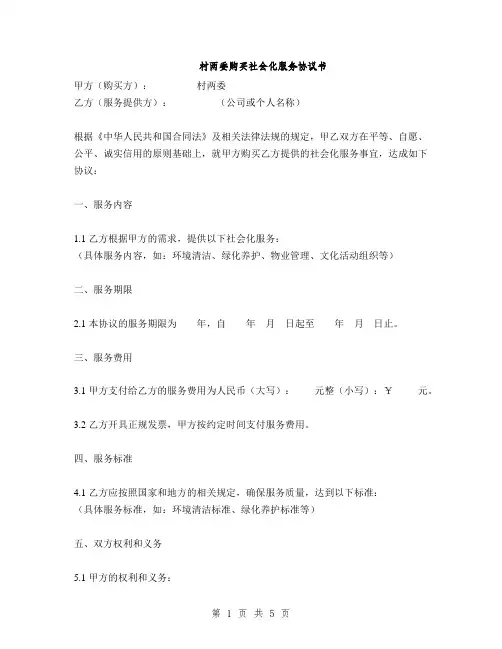 村两委购买社会化服务协议书

甲方（购买方）： 村两委
乙方（服务提供方）： （公司或个人名称）

根据《中华人民共和国合同法》及相关法律法规的规定，甲乙双方在平等、自愿、公平、诚实信用的原则基础上，就甲方购买乙方提供的社会化服务事宜，达成如下协议：

一、服务内容

1.1 乙方根据甲方的需求，提供以下社会化服务：
（具体服务内容，如：环境清洁、绿化养护、物业管理、文化活动组织等）

二、服务期限

2.1 本协议的服务期限为 年，自 年 月 日起至 年 月 日止。

三、服务费用

3.1 甲方支付给乙方的服务费用为人民币（大写）： 元整（小写）：￥ 元。

3.2 乙方开具正规发票，甲方按约定时间支付服务费用。

四、服务标准

4.1 乙方应按照国家和地方的相关规定，确保服务质量，达到以下标准：
（具体服务标准，如：环境清洁标准、绿化养护标准等）

五、双方权利和义务

5.1 甲方的权利和义务：

第 1 页 共 5 页